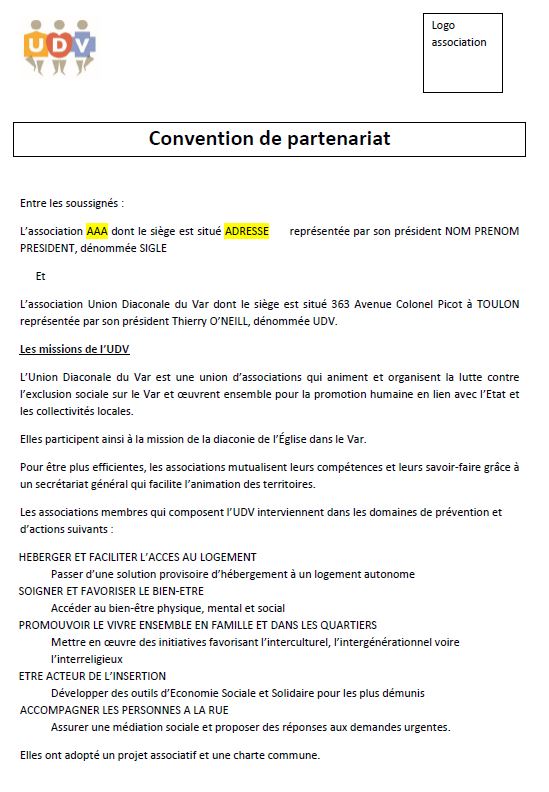 UDV

Logo association

Convention de partenariat

Entre les soussignés :

L'association AAA dont le siège est situé ADRESSE représentée par son président NOM PRENOM PRESIDENT, dénommée SIGLE

Et

L'association Union Diaconale du Var dont le siège est situé 363 Avenue Colonel Picot à TOULON représentée par son président Thierry O'NEILL, dénommée UDV.

Les missions de l'UDV

L'Union Diaconale du Var est une union d'associations qui animent et organisent la lutte contre l'exclusion sociale sur le Var et œuvrent ensemble pour la promotion humaine en lien avec l'Etat et les collectivités locales.

Elles participent ainsi à la mission de la diaconie de l'Église dans le Var.

Pour être plus efficientes, les associations mutualisent leurs compétences et leurs savoir-faire grâce à un secrétariat général qui facilite l'animation des territoires.

Les associations membres qui composent l'UDV interviennent dans les domaines de prévention et d'actions suivants :

HEBERGER ET FACILITER L'ACCES AU LOGEMENT
Passer d'une solution provisoire d'hébergement à un logement autonome
SOIGNER ET FAVORISER LE BIEN-ETRE
Accéder au bien-être physique, mental et social
PROMOUVOIR LE VIVRE ENSEMBLE EN FAMILLE ET DANS LES QUARTIERS
Mettre en œuvre des initiatives favorisant l'interculturel, l'intergénérationnel voire l'interreligieux
ETRE ACTEUR DE L'INSERTION
Développer des outils d'Economie Sociale et Solidaire pour les plus démunis
ACCOMPAGNER LES PERSONNES A LA RUE
Assurer une médiation sociale et proposer des réponses aux demandes urgentes.

Elles ont adopté un projet associatif et une charte commune.